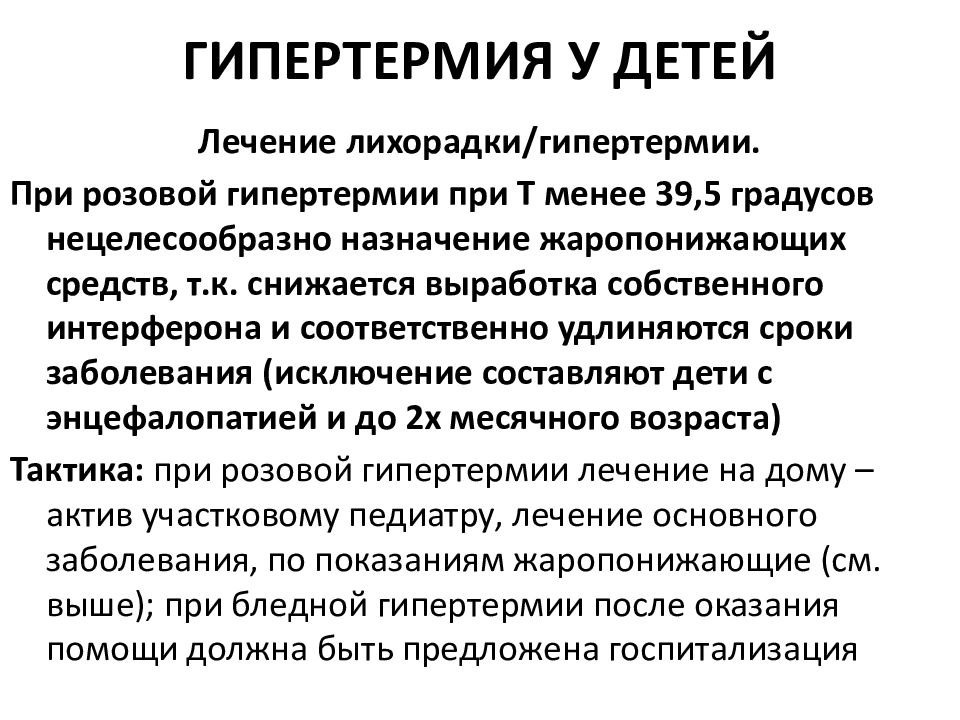 ГИПЕРТЕРМИЯ У ДЕТЕЙ

Лечение лихорадки/гипертермии.

При розовой гипертермии при Т менее 39,5 градусов нецелесообразно назначение жаропонижающих средств, т.к. снижается выработка собственного интерферона и соответственно удлиняются сроки заболевания (исключение составляют дети с энцефалопатией и до 2х месячного возраста)

Тактика: при розовой гипертермии лечение на дому – актив участковому педиатру, лечение основного заболевания, по показаниям жаропонижающие (см. выше); при бледной гипертермии после оказания помощи должна быть предложена госпитализация